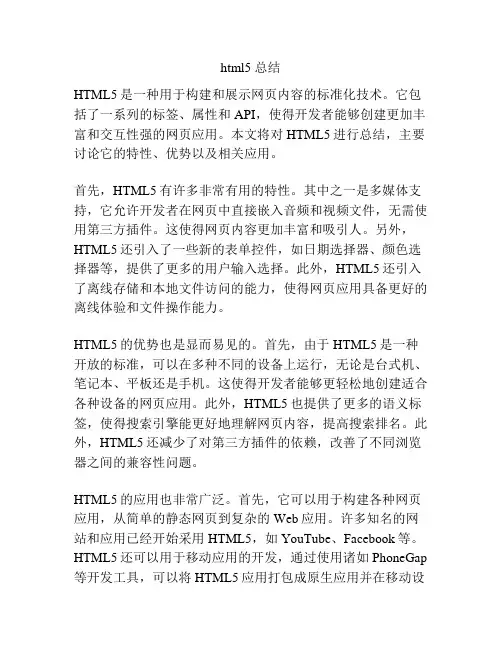 html5 总结

HTML5 是一种用于构建和展示网页内容的标准化技术。它包括了一系列的标签、属性和 API，使得开发者能够创建更加丰富和交互性强的网页应用。本文将对 HTML5 进行总结，主要讨论它的特性、优势以及相关应用。

首先，HTML5 有许多非常有用的特性。其中之一是多媒体支持，它允许开发者在网页中直接嵌入音频和视频文件，无需使用第三方插件。这使得网页内容更加丰富和吸引人。另外，HTML5 还引入了一些新的表单控件，如日期选择器、颜色选择器等，提供了更多的用户输入选择。此外，HTML5 还引入了离线存储和本地文件访问的能力，使得网页应用具备更好的离线体验和文件操作能力。

HTML5 的优势也是显而易见的。首先，由于 HTML5 是一种开放的标准，可以在多种不同的设备上运行，无论是台式机、笔记本、平板还是手机。这使得开发者能够更轻松地创建适合各种设备的网页应用。此外，HTML5 也提供了更多的语义标签，使得搜索引擎能更好地理解网页内容，提高搜索排名。此外，HTML5 还减少了对第三方插件的依赖，改善了不同浏览器之间的兼容性问题。

HTML5 的应用也非常广泛。首先，它可以用于构建各种网页应用，从简单的静态网页到复杂的 Web 应用。许多知名的网站和应用已经开始采用 HTML5，如 YouTube、Facebook 等。HTML5 还可以用于移动应用的开发，通过使用诸如 PhoneGap 等开发工具，可以将 HTML5 应用打包成原生应用并在移动设